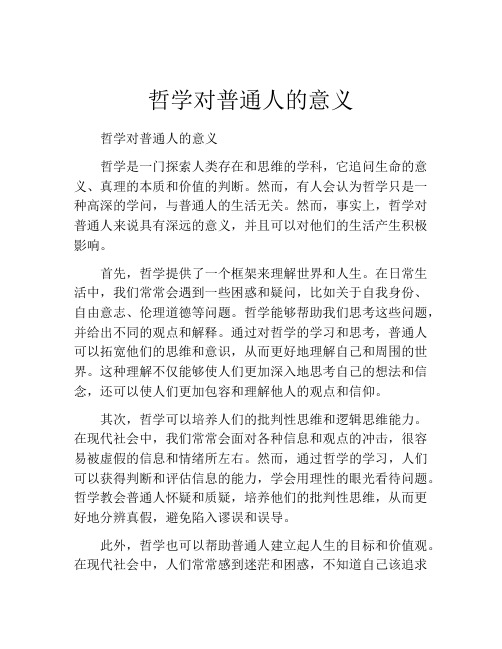 哲学对普通人的意义

哲学对普通人的意义

哲学是一门探索人类存在和思维的学科，它追问生命的意义、真理的本质和价值的判断。然而，有人会认为哲学只是一种高深的学问，与普通人的生活无关。然而，事实上，哲学对普通人来说具有深远的意义，并且可以对他们的生活产生积极影响。

首先，哲学提供了一个框架来理解世界和人生。在日常生活中，我们常常会遇到一些困惑和疑问，比如关于自我身份、自由意志、伦理道德等问题。哲学能够帮助我们思考这些问题，并给出不同的观点和解释。通过对哲学的学习和思考，普通人可以拓宽他们的思维和意识，从而更好地理解自己和周围的世界。这种理解不仅能够使人们更加深入地思考自己的想法和信念，还可以使人们更加包容和理解他人的观点和信仰。

其次，哲学可以培养人们的批判性思维和逻辑思维能力。在现代社会中，我们常常会面对各种信息和观点的冲击，很容易被虚假的信息和情绪所左右。然而，通过哲学的学习，人们可以获得判断和评估信息的能力，学会用理性的眼光看待问题。哲学教会普通人怀疑和质疑，培养他们的批判性思维，从而更好地分辨真假，避免陷入谬误和误导。

此外，哲学也可以帮助普通人建立起人生的目标和价值观。在现代社会中，人们常常感到迷茫和困惑，不知道自己该追求